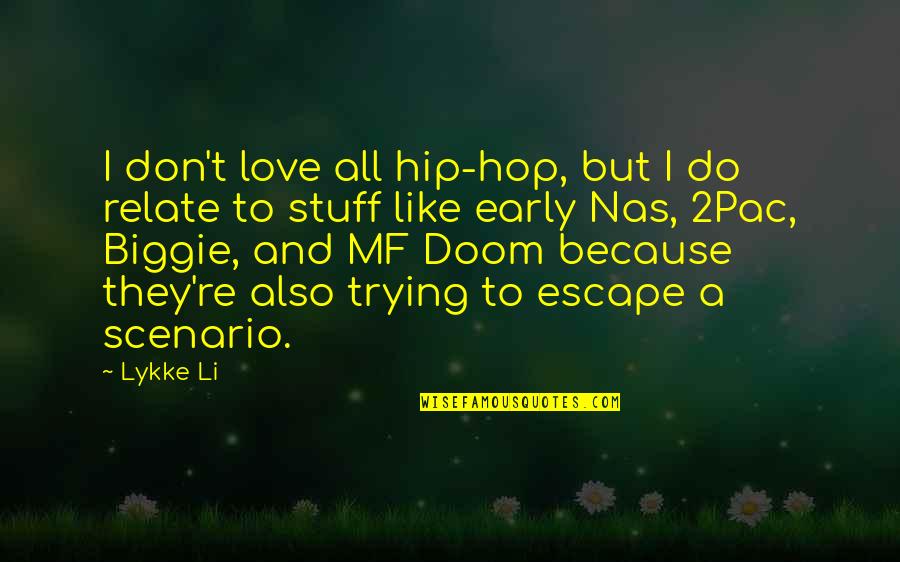 I don't love all hip-hop, but I do relate to stuff like early Nas, 2Pac, Biggie, and MF Doom because they're also trying to escape a scenario.

~ Lykke Li

WISEFAMOUSQUOTES.COM